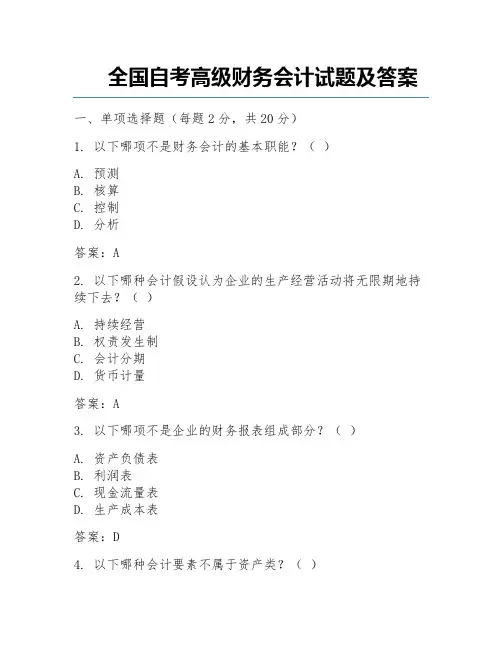 全国自考高级财务会计试题及答案

一、单项选择题（每题 2 分，共 20 分）

1. 以下哪项不是财务会计的基本职能？（ ）

A. 预测
B. 核算
C. 控制
D. 分析

答案：A

2. 以下哪种会计假设认为企业的生产经营活动将无限期地持续下去？（ ）

A. 持续经营
B. 权责发生制
C. 会计分期
D. 货币计量

答案：A

3. 以下哪项不是企业的财务报表组成部分？（ ）

A. 资产负债表
B. 利润表
C. 现金流量表
D. 生产成本表

答案：D

4. 以下哪种会计要素不属于资产类？（ ）